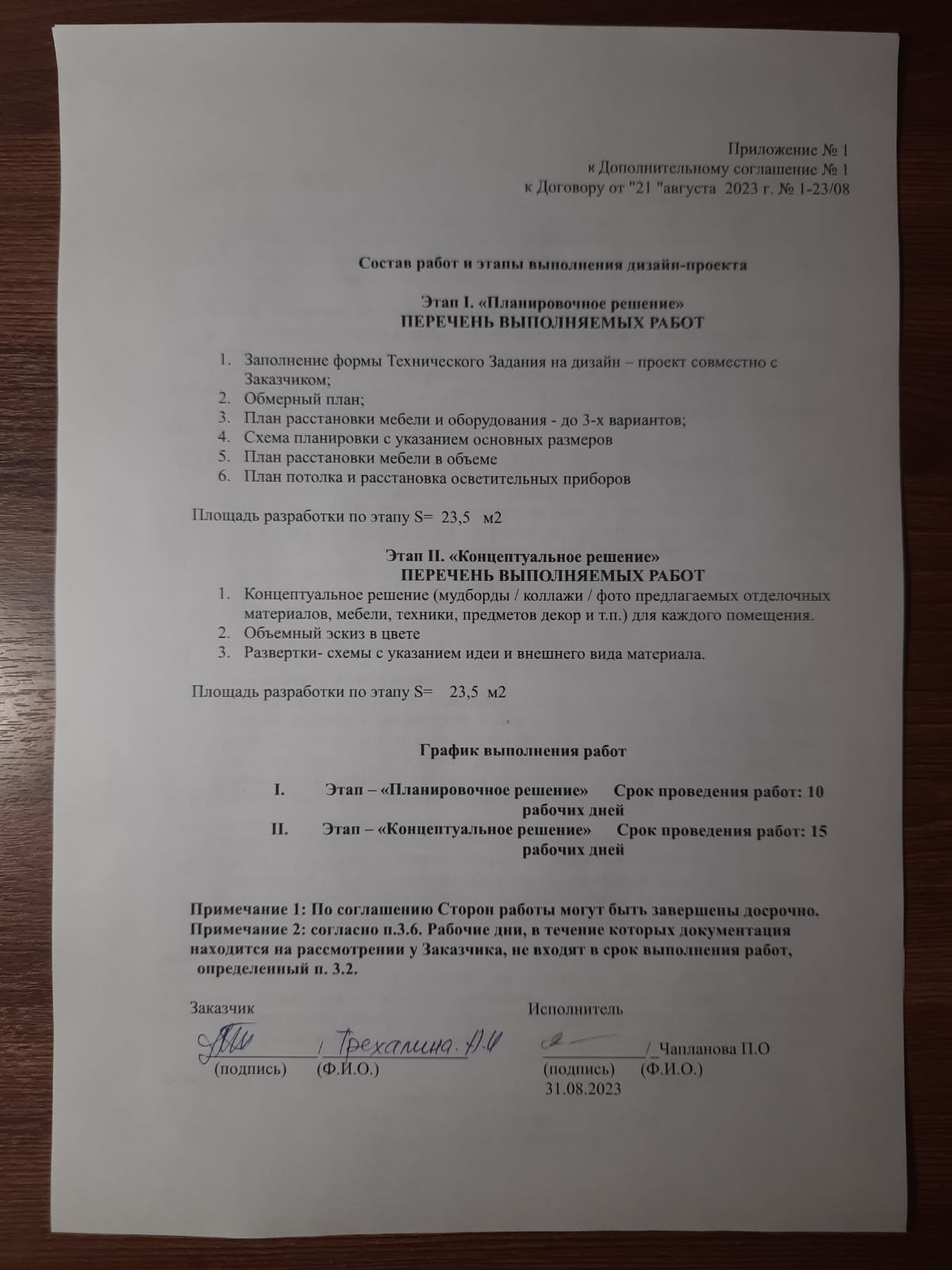 Приложение № 1
к Дополнительному соглашение № 1
к Договору от "21 "августа 2023 г. № 1-23/08

Состав работ и этапы выполнения дизайн-проекта

Этап I. «Планировочное решение»
ПЕРЕЧЕНЬ ВЫПОЛНЯЕМЫХ РАБОТ

1. Заполнение формы Технического Задания на дизайн – проект совместно с Заказчиком;
2. Обмерный план;
3. План расстановки мебели и оборудования - до 3-х вариантов;
4. Схема планировки с указанием основных размеров
5. План расстановки мебели в объеме
6. План потолка и расстановка осветительных приборов

Площадь разработки по этапу S= 23,5 м2

Этап II. «Концептуальное решение»
ПЕРЕЧЕНЬ ВЫПОЛНЯЕМЫХ РАБОТ

1. Концептуальное решение (мудборды / коллажи / фото предлагаемых отделочных материалов, мебели, техники, предметов декор и т.п.) для каждого помещения.
2. Объемный эскиз в цвете
3. Развертки- схемы с указанием идеи и внешнего вида материала.

Площадь разработки по этапу S= 23,5 м2

График выполнения работ

I. Этап – «Планировочное решение» Срок проведения работ: 10 рабочих дней
II. Этап – «Концептуальное решение» Срок проведения работ: 15 рабочих дней

Примечание 1: По соглашению Сторон работы могут быть завершены досрочно.
Примечание 2: согласно п.3.6. Рабочие дни, в течение которых документация находится на рассмотрении у Заказчика, не входят в срок выполнения работ, определенный п. 3.2.

Заказчик
____/ Трехалина. А.И
(подпись) (Ф.И.О.)

Исполнитель
____/ Чапланова П.О
(подпись) (Ф.И.О.)
31.08.2023